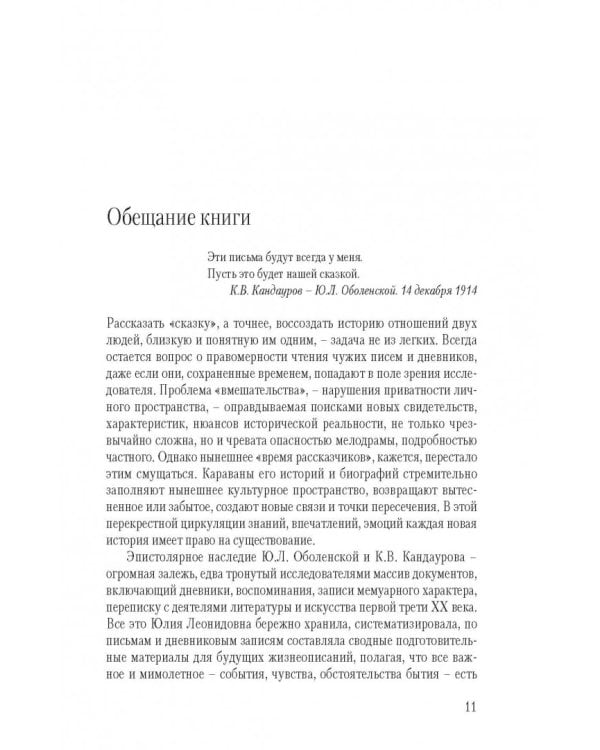 Обещание книги

Эти письма будут всегда у меня.
Пусть это будет нашей сказкой.
К.В. Кандауров – Ю.Л. Оболенской. 14 декабря 1914

Рассказать «сказку», а точнее, воссоздать историю отношений двух людей, близкую и понятную им одним, – задача не из легких. Всегда остается вопрос о правомерности чтения чужих писем и дневников, даже если они, сохраненные временем, попадают в поле зрения исследователя. Проблема «вмешательства», – нарушения приватности личного пространства, – оправдываемая поисками новых свидетельств, характеристик, нюансов исторической реальности, не только чрезвычайно сложна, но и чревата опасностью мелодрамы, подробностью частного. Однако нынешнее «время рассказчиков», кажется, перестало этим смущаться. Караваны его историй и биографий стремительно заполняют нынешнее культурное пространство, возвращают вытесненное или забытое, создают новые связи и точки пересечения. В этой перекрестной циркуляции знаний, впечатлений, эмоций каждая новая история имеет право на существование.

Эпистолярное наследие Ю.Л. Оболенской и К.В. Кандаурова – огромная залежь, едва тронутый исследователями массив документов, включающий дневники, воспоминания, записи мемуарного характера, переписку с деятелями литературы и искусства первой трети XX века. Все это Юлия Леонидовна бережно хранила, систематизировала, по письмам и дневниковым записям составляла сводные подготовительные материалы для будущих жизнеописаний, полагая, что все важное и мимолетное – события, чувства, обстоятельства бытия – есть

11